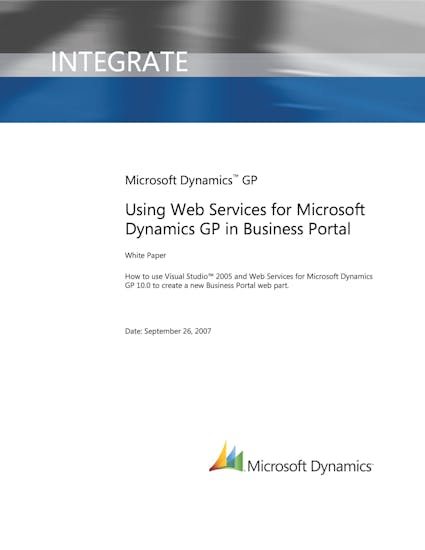 INTEGRATE

Microsoft Dynamics™ GP

Using Web Services for Microsoft Dynamics GP in Business Portal

White Paper

How to use Visual Studio™ 2005 and Web Services for Microsoft Dynamics GP 10.0 to create a new Business Portal web part.

Date: September 26, 2007

Microsoft Dynamics